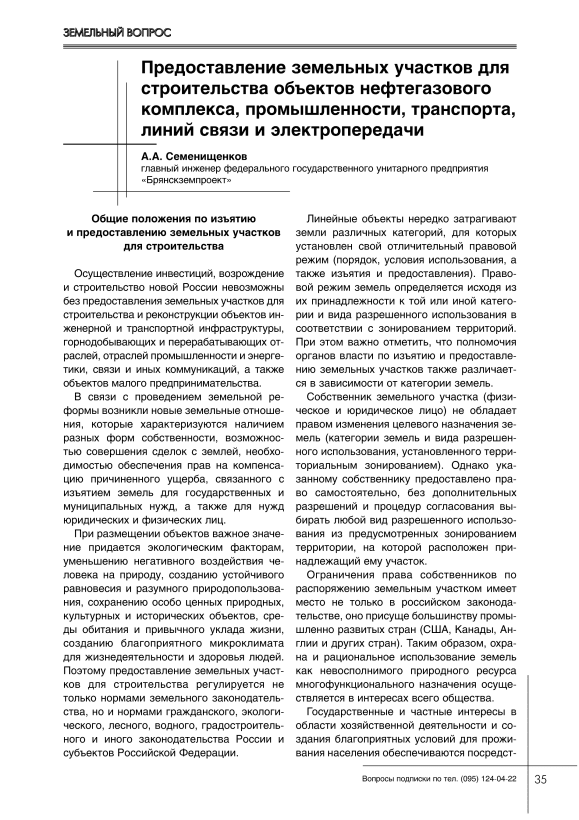 ЗЕМЕЛЬНЫЙ ВОПРОС

Предоставление земельных участков для строительства объектов нефтегазового комплекса, промышленности, транспорта, линий связи и электропередачи

А.А. Семенищенков
главный инженер федерального государственного унитарного предприятия «Брянскземпроект»

Общие положения по изъятию и предоставлению земельных участков для строительства

Осуществление инвестиций, возрождение и строительство новой России невозможны без предоставления земельных участков для строительства и реконструкции объектов инженерной и транспортной инфраструктуры, горнодобывающих и перерабатывающих отраслей, отраслей промышленности и энергетики, связи и иных коммуникаций, а также объектов малого предпринимательства.

В связи с проведением земельной реформы возникли новые земельные отношения, которые характеризуются наличием разных форм собственности, возможностью совершения сделок с землей, необходимостью обеспечения прав на компенсацию причиненного ущерба, связанного с изъятием земель для государственных и муниципальных нужд, а также для нужд юридических и физических лиц.

При размещении объектов важное значение придается экологическим факторам, уменьшению негативного воздействия человека на природу, созданию устойчивого равновесия и разумного природопользования, сохранению особо ценных природных, культурных и исторических объектов, среды обитания и привычного уклада жизни, созданию благоприятного микроклимата для жизнедеятельности и здоровья людей. Поэтому предоставление земельных участков для строительства регулируется не только нормами земельного законодательства, но и нормами гражданского, экологического, лесного, водного, градостроительного и иного законодательства России и субъектов Российской Федерации.

Линейные объекты нередко затрагивают земли различных категорий, для которых установлен свой отличительный правовой режим (порядок, условия использования, а также изъятия и предоставления). Правовой режим земель определяется исходя из их принадлежности к той или иной категории и вида разрешенного использования в соответствии с зонированием территорий. При этом важно отметить, что полномочия органов власти по изъятию и предоставлению земельных участков также различается в зависимости от категории земель.

Собственник земельного участка (физическое и юридическое лицо) не обладает правом изменения целевого назначения земель (категории земель и вида разрешенного использования, установленного территориальным зонированием). Однако указанному собственнику предоставлено право самостоятельно, без дополнительных разрешений и процедур согласования выбирать любой вид разрешенного использования из предусмотренных зонированием территории, на которой расположен принадлежащий ему участок.

Ограничения права собственников по распоряжению земельным участком имеет место не только в российском законодательстве, оно присуще большинству промышленно развитых стран (США, Канады, Англии и других стран). Таким образом, охрана и рациональное использование земель как невосполнимого природного ресурса многофункционального назначения осуществляется в интересах всего общества.

Государственные и частные интересы в области хозяйственной деятельности и создания благоприятных условий для проживания населения обеспечиваются посредст-

Вопросы подписки по тел. (095) 124-04-22

35